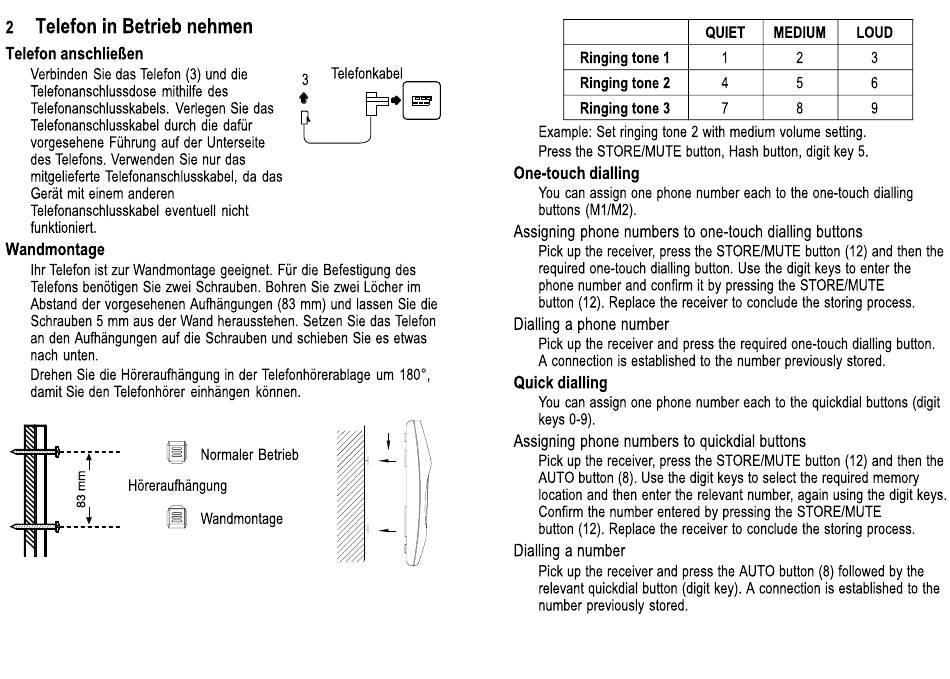 2 Telefon in Betrieb nehmen

Telefon anschließen

Verbinden Sie das Telefon (3) und die Telefonanschlussdose mithilfe des Telefonanschlusskabels. Verlegen Sie das Telefonanschlusskabel durch die dafür vorgesehene Führung auf der Unterseite des Telefons. Verwenden Sie nur das mitgelieferte Telefonanschlusskabel, da das Gerät mit einem anderen Telefonanschlusskabel eventuell nicht funktioniert.

3

Telefonkabel

Wandmontage

Ihr Telefon ist zur Wandmontage geeignet. Für die Befestigung des Telefons benötigen Sie zwei Schrauben. Bohren Sie zwei Löcher im Abstand der vorgesehenen Aufhängungen (83 mm) und lassen Sie die Schrauben 5 mm aus der Wand herausstehen. Setzen Sie das Telefon an den Aufhängungen auf die Schrauben und schieben Sie es etwas nach unten.

Drehen Sie die Höreraufhängung in der Telefonhörerablage um 180°, damit Sie den Telefonhörer einhängen können.

83 mm

Normaler Betrieb

Höreraufhängung

Wandmontage

| | QUIET | MEDIUM | LOUD |
|---|---|---|---|
| Ringing tone 1 | 1 | 2 | 3 |
| Ringing tone 2 | 4 | 5 | 6 |
| Ringing tone 3 | 7 | 8 | 9 |

Example: Set ringing tone 2 with medium volume setting.
Press the STORE/MUTE button, Hash button, digit key 5.

One-touch dialling

You can assign one phone number each to the one-touch dialling buttons (M1/M2).

Assigning phone numbers to one-touch dialling buttons

Pick up the receiver, press the STORE/MUTE button (12) and then the required one-touch dialling button. Use the digit keys to enter the phone number and confirm it by pressing the STORE/MUTE button (12). Replace the receiver to conclude the storing process.

Dialling a phone number

Pick up the receiver and press the required one-touch dialling button. A connection is established to the number previously stored.

Quick dialling

You can assign one phone number each to the quickdial buttons (digit keys 0-9).

Assigning phone numbers to quickdial buttons

Pick up the receiver, press the STORE/MUTE button (12) and then the AUTO button (8). Use the digit keys to select the required memory location and then enter the relevant number, again using the digit keys. Confirm the number entered by pressing the STORE/MUTE button (12). Replace the receiver to conclude the storing process.

Dialling a number

Pick up the receiver and press the AUTO button (8) followed by the relevant quickdial button (digit key). A connection is established to the number previously stored.